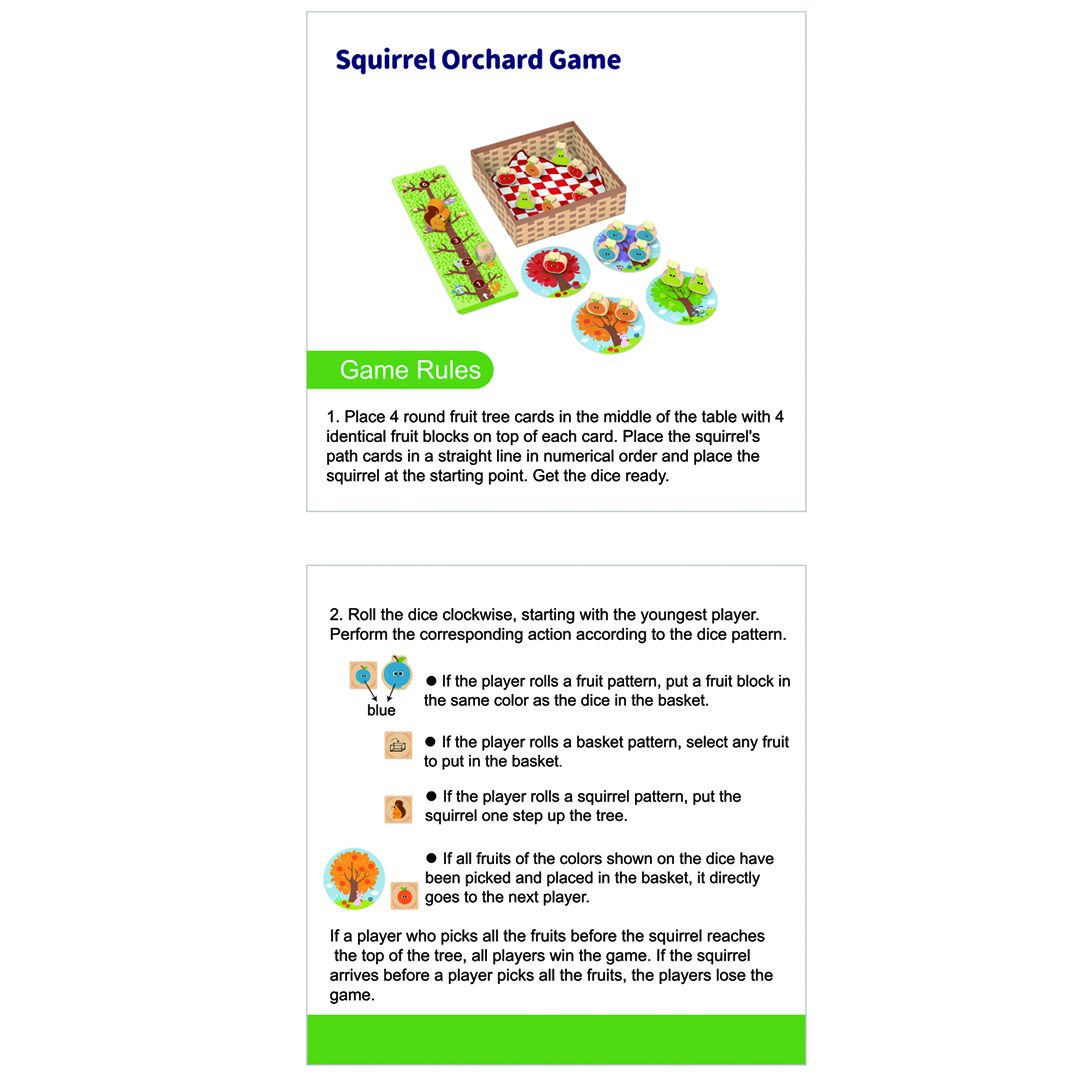 Squirrel Orchard Game

Game Rules

1. Place 4 round fruit tree cards in the middle of the table with 4 identical fruit blocks on top of each card. Place the squirrel's path cards in a straight line in numerical order and place the squirrel at the starting point. Get the dice ready.

2. Roll the dice clockwise, starting with the youngest player. Perform the corresponding action according to the dice pattern.

blue

● If the player rolls a fruit pattern, put a fruit block in the same color as the dice in the basket.

● If the player rolls a basket pattern, select any fruit to put in the basket.

● If the player rolls a squirrel pattern, put the squirrel one step up the tree.

● If all fruits of the colors shown on the dice have been picked and placed in the basket, it directly goes to the next player.

If a player who picks all the fruits before the squirrel reaches the top of the tree, all players win the game. If the squirrel arrives before a player picks all the fruits, the players lose the game.